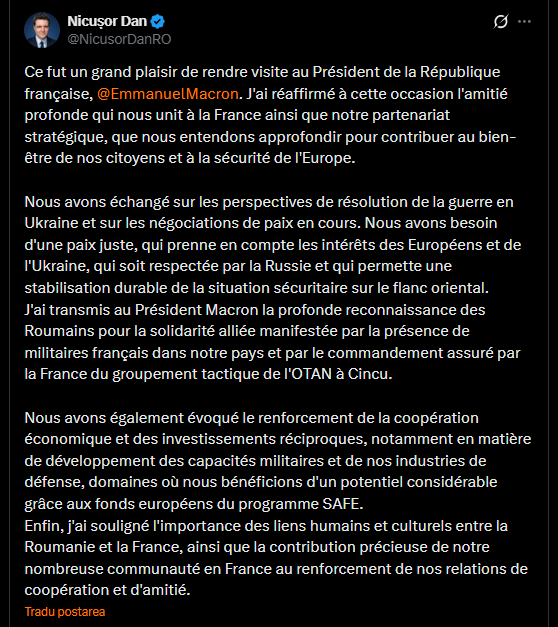 Nicușor Dan
@NicusorDanRO

Ce fut un grand plaisir de rendre visite au Président de la République française, @EmmanuelMacron. J'ai réaffirmé à cette occasion l'amitié profonde qui nous unit à la France ainsi que notre partenariat stratégique, que nous entendons approfondir pour contribuer au bien-être de nos citoyens et à la sécurité de l'Europe.

Nous avons échangé sur les perspectives de résolution de la guerre en Ukraine et sur les négociations de paix en cours. Nous avons besoin d'une paix juste, qui prenne en compte les intérêts des Européens et de l'Ukraine, qui soit respectée par la Russie et qui permette une stabilisation durable de la situation sécuritaire sur le flanc oriental.
J'ai transmis au Président Macron la profonde reconnaissance des Roumains pour la solidarité alliée manifestée par la présence de militaires français dans notre pays et par le commandement assuré par la France du groupement tactique de l'OTAN à Cincu.

Nous avons également évoqué le renforcement de la coopération économique et des investissements réciproques, notamment en matière de développement des capacités militaires et de nos industries de défense, domaines où nous bénéficions d'un potentiel considérable grâce aux fonds européens du programme SAFE.
Enfin, j'ai souligné l'importance des liens humains et culturels entre la Roumanie et la France, ainsi que la contribution précieuse de notre nombreuse communauté en France au renforcement de nos relations de coopération et d'amitié.

Tradu postarea